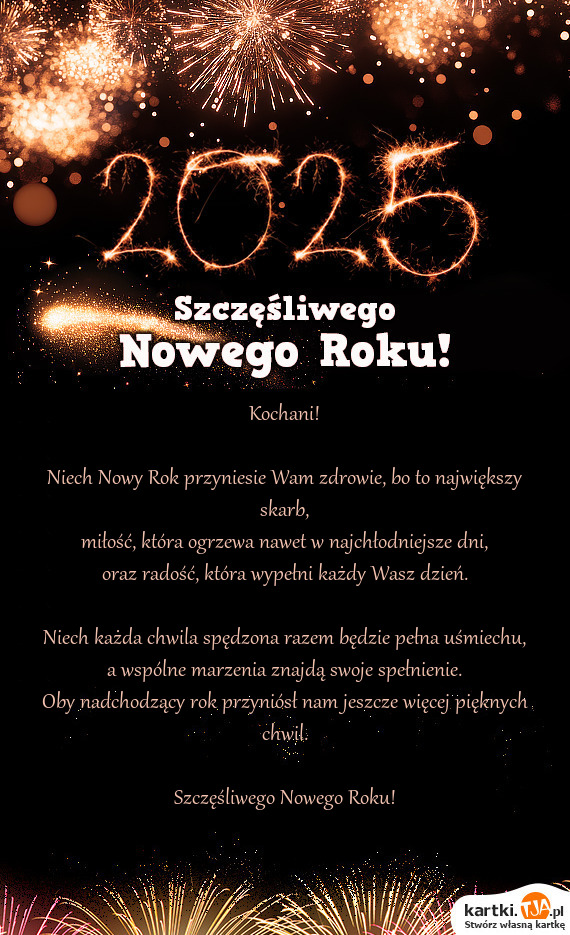 2025

Szczęśliwego
Nowego Roku!

Kochani!

Niech Nowy Rok przyniesie Wam zdrowie, bo to największy skarb,
miłość, która ogrzewa nawet w najchłodniejsze dni,
oraz radość, która wypełni każdy Wasz dzień.

Niech każda chwila spędzona razem będzie pełna uśmiechu,
a wspólne marzenia znajdą swoje spełnienie.
Oby nadchodzący rok przyniósł nam jeszcze więcej pięknych chwil.

Szczęśliwego Nowego Roku!

kartki.TJA.pl
Stwórz własną kartkę